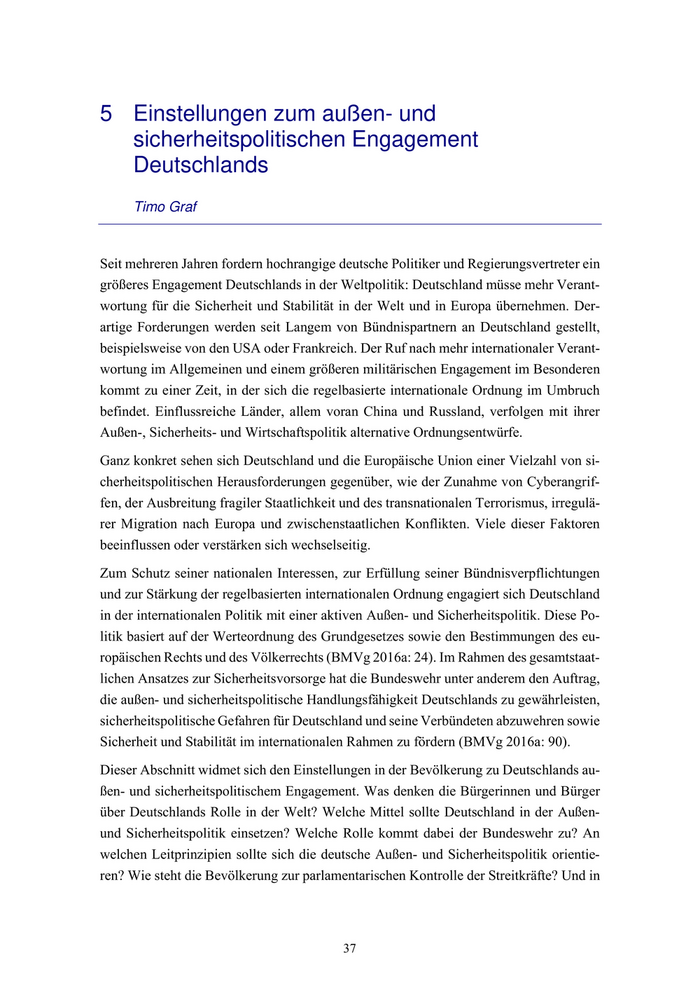 5 Einstellungen zum außen- und sicherheitspolitischen Engagement Deutschlands

Timo Graf

Seit mehreren Jahren fordern hochrangige deutsche Politiker und Regierungsvertreter ein größeres Engagement Deutschlands in der Weltpolitik: Deutschland müsse mehr Verantwortung für die Sicherheit und Stabilität in der Welt und in Europa übernehmen. Derartige Forderungen werden seit Langem von Bündnispartnern an Deutschland gestellt, beispielsweise von den USA oder Frankreich. Der Ruf nach mehr internationaler Verantwortung im Allgemeinen und einem größeren militärischen Engagement im Besonderen kommt zu einer Zeit, in der sich die regelbasierte internationale Ordnung im Umbruch befindet. Einflussreiche Länder, allem voran China und Russland, verfolgen mit ihrer Außen-, Sicherheits- und Wirtschaftspolitik alternative Ordnungsentwürfe.

Ganz konkret sehen sich Deutschland und die Europäische Union einer Vielzahl von sicherheitspolitischen Herausforderungen gegenüber, wie der Zunahme von Cyberangriffen, der Ausbreitung fragiler Staatlichkeit und des transnationalen Terrorismus, irregulärer Migration nach Europa und zwischenstaatlichen Konflikten. Viele dieser Faktoren beeinflussen oder verstärken sich wechselseitig.

Zum Schutz seiner nationalen Interessen, zur Erfüllung seiner Bündnisverpflichtungen und zur Stärkung der regelbasierten internationalen Ordnung engagiert sich Deutschland in der internationalen Politik mit einer aktiven Außen- und Sicherheitspolitik. Diese Politik basiert auf der Werteordnung des Grundgesetzes sowie den Bestimmungen des europäischen Rechts und des Völkerrechts (BMVg 2016a: 24). Im Rahmen des gesamtstaatlichen Ansatzes zur Sicherheitsvorsorge hat die Bundeswehr unter anderem den Auftrag, die außen- und sicherheitspolitische Handlungsfähigkeit Deutschlands zu gewährleisten, sicherheitspolitische Gefahren für Deutschland und seine Verbündeten abzuwehren sowie Sicherheit und Stabilität im internationalen Rahmen zu fördern (BMVg 2016a: 90).

Dieser Abschnitt widmet sich den Einstellungen in der Bevölkerung zu Deutschlands außen- und sicherheitspolitischem Engagement. Was denken die Bürgerinnen und Bürger über Deutschlands Rolle in der Welt? Welche Mittel sollte Deutschland in der Außen- und Sicherheitspolitik einsetzen? Welche Rolle kommt dabei der Bundeswehr zu? An welchen Leitprinzipien sollte sich die deutsche Außen- und Sicherheitspolitik orientieren? Wie steht die Bevölkerung zur parlamentarischen Kontrolle der Streitkräfte? Und in

37